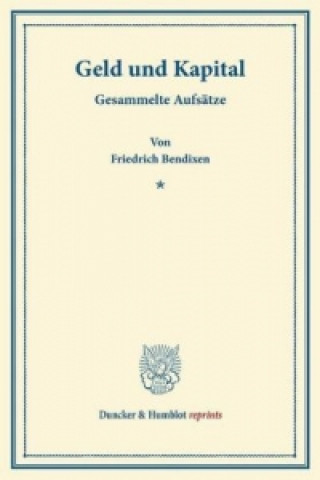 Geld und Kapital

Gesammelte Aufsätze

Von
Friedrich Bendixen

*

Duncker & Humblot reprints